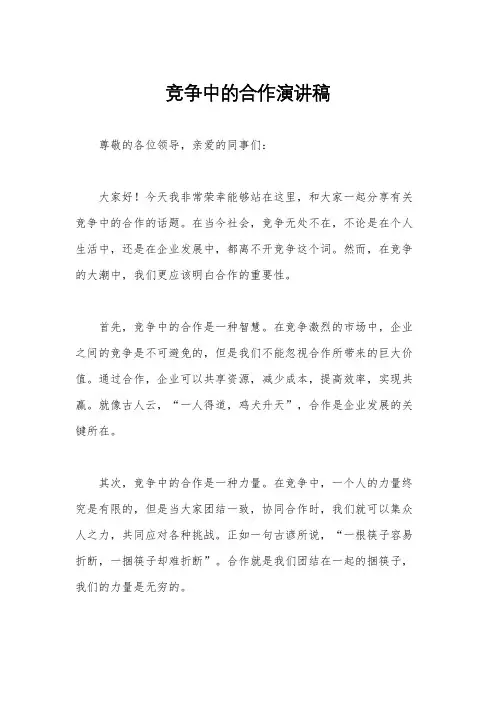 竞争中的合作演讲稿

尊敬的各位领导，亲爱的同事们：

大家好！今天我非常荣幸能够站在这里，和大家一起分享有关竞争中的合作的话题。在当今社会，竞争无处不在，不论是在个人生活中，还是在企业发展中，都离不开竞争这个词。然而，在竞争的大潮中，我们更应该明白合作的重要性。

首先，竞争中的合作是一种智慧。在竞争激烈的市场中，企业之间的竞争是不可避免的，但是我们不能忽视合作所带来的巨大价值。通过合作，企业可以共享资源，减少成本，提高效率，实现共赢。就像古人云，“一人得道，鸡犬升天”，合作是企业发展的关键所在。

其次，竞争中的合作是一种力量。在竞争中，一个人的力量终究是有限的，但是当大家团结一致，协同合作时，我们就可以集众人之力，共同应对各种挑战。正如一句古谚所说，“一根筷子容易折断，一捆筷子却难折断”。合作就是我们团结在一起的捆筷子，我们的力量是无穷的。